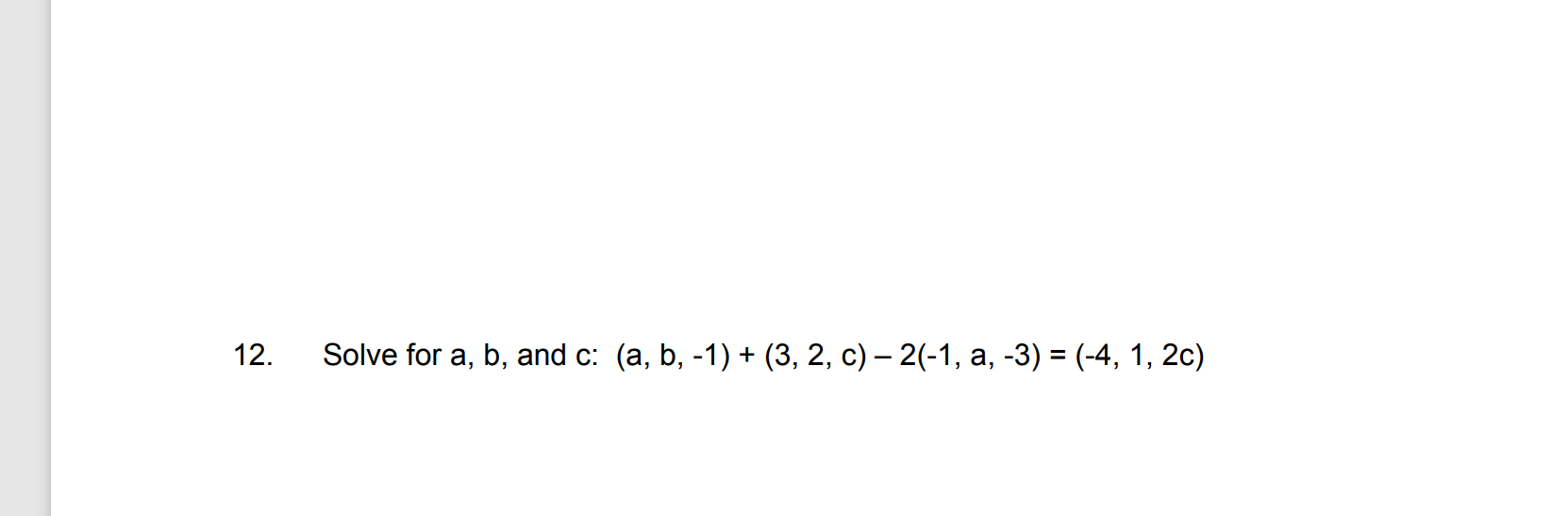 12. Solve for a, b, and c: $(a, b, -1) + (3, 2, c) - 2(-1, a, -3) = (-4, 1, 2c)$